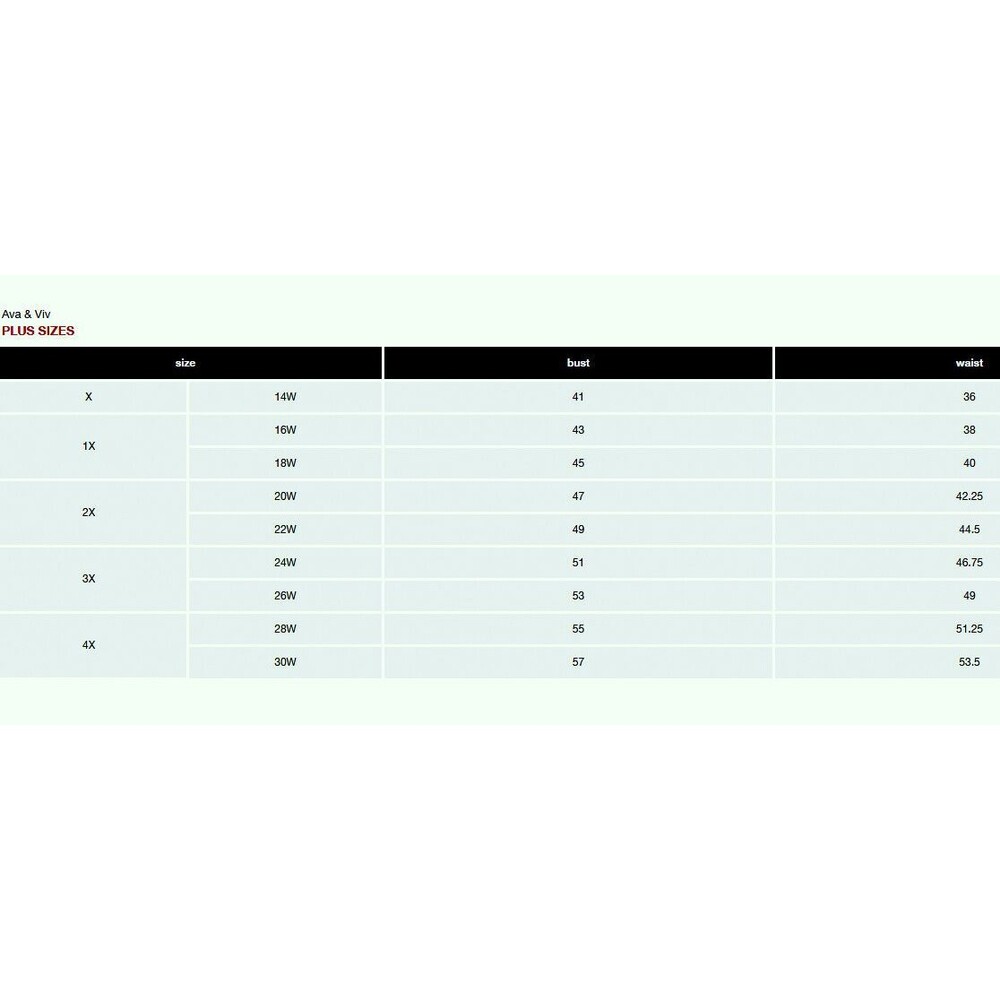 Ava & Viv
PLUS SIZES

| size | | bust | waist |
|---|---|---|---|
| X | 14W | 41 | 36 |
| 1X | 16W | 43 | 38 |
| | 18W | 45 | 40 |
| 2X | 20W | 47 | 42.25 |
| | 22W | 49 | 44.5 |
| 3X | 24W | 51 | 46.75 |
| | 26W | 53 | 49 |
| 4X | 28W | 55 | 51.25 |
| | 30W | 57 | 53.5 |